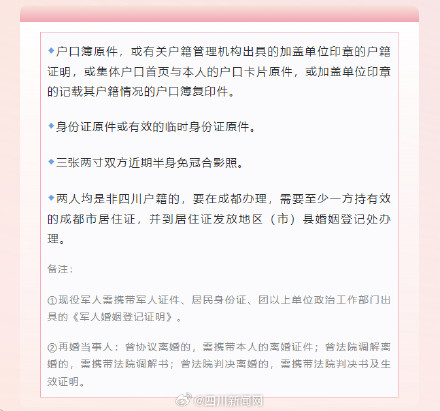 ◆户口簿原件，或有关户籍管理机构出具的加盖单位印章的户籍证明，或集体户口首页与本人的户口卡片原件，或加盖单位印章的记载其户籍情况的户口簿复印件。

◆身份证原件或有效的临时身份证原件。

◆三张两寸双方近期半身免冠合影照。

◆两人均是非四川户籍的，要在成都办理，需要至少一方持有效的成都市居住证，并到居住证发放地区（市）县婚姻登记处办理。

备注：

①现役军人需携带军人证件、居民身份证、团以上单位政治工作部门出具的《军人婚姻登记证明》。

②再婚当事人：曾协议离婚的，需携带本人的离婚证件；曾法院调解离婚的，需携带法院调解书；曾法院判决离婚的，需携带法院判决书及生效证明。

@四川新闻网